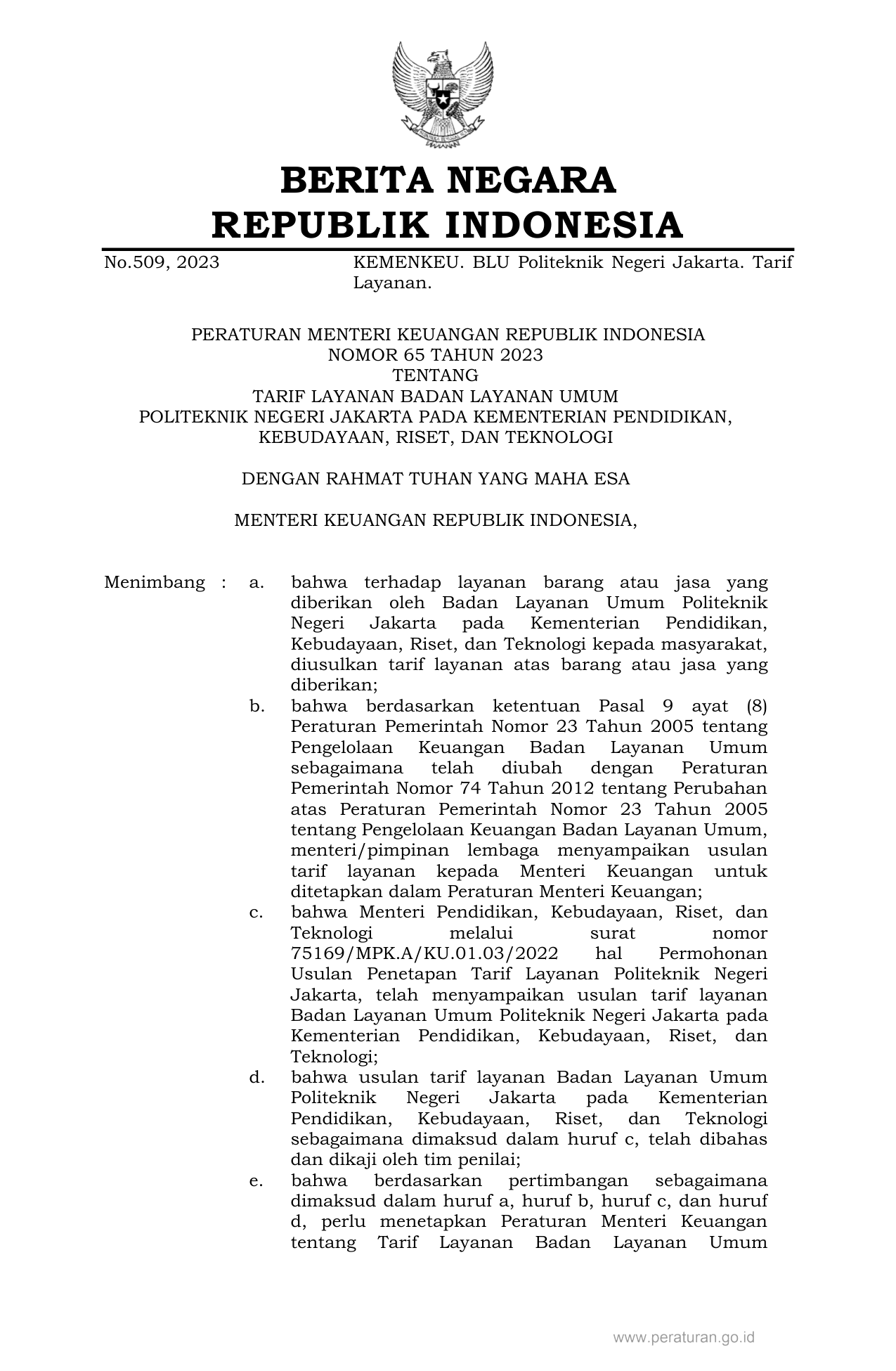 BERITA NEGARA
REPUBLIK INDONESIA

No.509, 2023 KEMENKEU. BLU Politeknik Negeri Jakarta. Tarif Layanan.

PERATURAN MENTERI KEUANGAN REPUBLIK INDONESIA
NOMOR 65 TAHUN 2023
TENTANG
TARIF LAYANAN BADAN LAYANAN UMUM
POLITEKNIK NEGERI JAKARTA PADA KEMENTERIAN PENDIDIKAN, KEBUDAYAAN, RISET, DAN TEKNOLOGI

DENGAN RAHMAT TUHAN YANG MAHA ESA

MENTERI KEUANGAN REPUBLIK INDONESIA,

Menimbang : a. bahwa terhadap layanan barang atau jasa yang diberikan oleh Badan Layanan Umum Politeknik Negeri Jakarta pada Kementerian Pendidikan, Kebudayaan, Riset, dan Teknologi kepada masyarakat, diusulkan tarif layanan atas barang atau jasa yang diberikan;

b. bahwa berdasarkan ketentuan Pasal 9 ayat (8) Peraturan Pemerintah Nomor 23 Tahun 2005 tentang Pengelolaan Keuangan Badan Layanan Umum sebagaimana telah diubah dengan Peraturan Pemerintah Nomor 74 Tahun 2012 tentang Perubahan atas Peraturan Pemerintah Nomor 23 Tahun 2005 tentang Pengelolaan Keuangan Badan Layanan Umum, menteri/pimpinan lembaga menyampaikan usulan tarif layanan kepada Menteri Keuangan untuk ditetapkan dalam Peraturan Menteri Keuangan;

c. bahwa Menteri Pendidikan, Kebudayaan, Riset, dan Teknologi melalui surat nomor 75169/MPK.A/KU.01.03/2022 hal Permohonan Usulan Penetapan Tarif Layanan Politeknik Negeri Jakarta, telah menyampaikan usulan tarif layanan Badan Layanan Umum Politeknik Negeri Jakarta pada Kementerian Pendidikan, Kebudayaan, Riset, dan Teknologi;

d. bahwa usulan tarif layanan Badan Layanan Umum Politeknik Negeri Jakarta pada Kementerian Pendidikan, Kebudayaan, Riset, dan Teknologi sebagaimana dimaksud dalam huruf c, telah dibahas dan dikaji oleh tim penilai;

e. bahwa berdasarkan pertimbangan sebagaimana dimaksud dalam huruf a, huruf b, huruf c, dan huruf d, perlu menetapkan Peraturan Menteri Keuangan tentang Tarif Layanan Badan Layanan Umum

www.peraturan.go.id